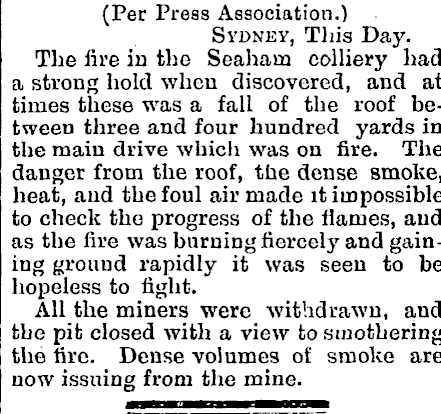 (Per Press Association.)

SYDNEY, This Day.

The fire in the Seaham colliery had a strong hold when discovered, and at times these was a fall of the roof between three and four hundred yards in the main drive which was on fire. The danger from the roof, the dense smoke, heat, and the foul air made it impossible to check the progress of the flames, and as the fire was burning fiercely and gaining ground rapidly it was seen to be hopeless to fight.

All the miners were withdrawn, and the pit closed with a view to smothering the fire. Dense volumes of smoke are now issuing from the mine.